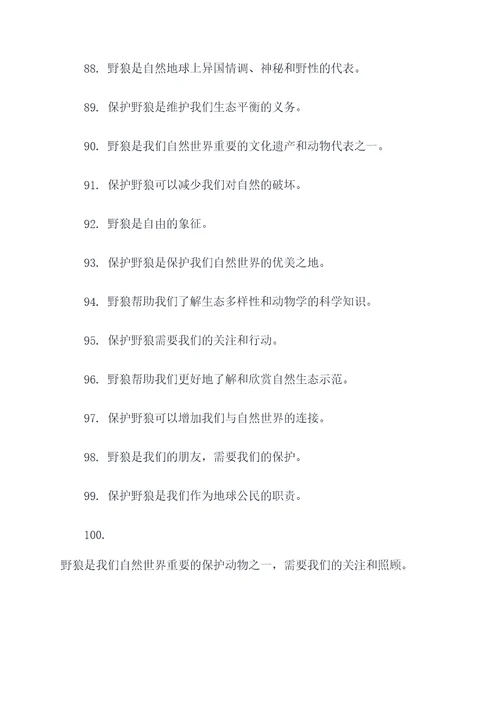 88. 野狼是自然地球上异国情调、神秘和野性的代表。

89. 保护野狼是维护我们生态平衡的义务。

90. 野狼是我们自然世界重要的文化遗产和动物代表之一。

91. 保护野狼可以减少我们对自然的破坏。

92. 野狼是自由的象征。

93. 保护野狼是保护我们自然世界的优美之地。

94. 野狼帮助我们了解生态多样性和动物学的科学知识。

95. 保护野狼需要我们的关注和行动。

96. 野狼帮助我们更好地了解和欣赏自然生态示范。

97. 保护野狼可以增加我们与自然世界的连接。

98. 野狼是我们的朋友，需要我们的保护。

99. 保护野狼是我们作为地球公民的职责。

100.

野狼是我们自然世界重要的保护动物之一，需要我们的关注和照顾。